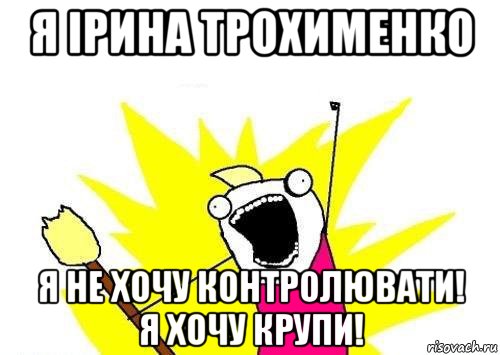 Я ІРИНА ТРОХИМЕНКО

Я НЕ ХОЧУ КОНТРОЛЮВАТИ! Я ХОЧУ КРУПИ!

risovach.ru